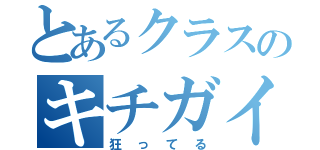 とあるクラスの
キチガイ
狂ってる